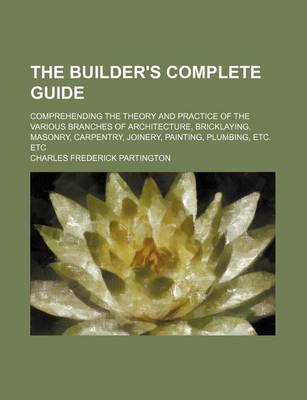 THE BUILDER'S COMPLETE GUIDE

COMPREHENDING THE THEORY AND PRACTICE OF THE VARIOUS BRANCHES OF ARCHITECTURE, BRICKLAYING, MASONRY, CARPENTRY, JOINERY, PAINTING, PLUMBING, ETC. ETC

CHARLES FREDERICK PARTINGTON